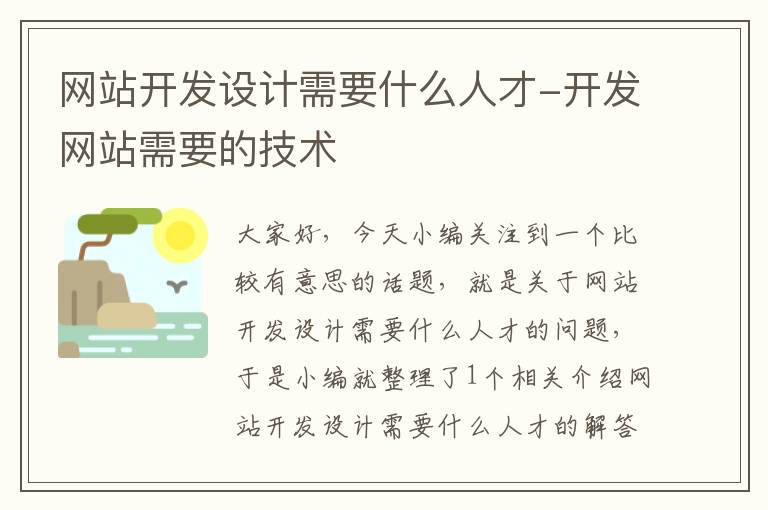 网站开发设计需要什么人才-开发网站需要的技术

大家好，今天小编关注到一个比较有意思的话题，就是关于网站开发设计需要什么人才的问题，于是小编就整理了1个相关介绍网站开发设计需要什么人才的解答